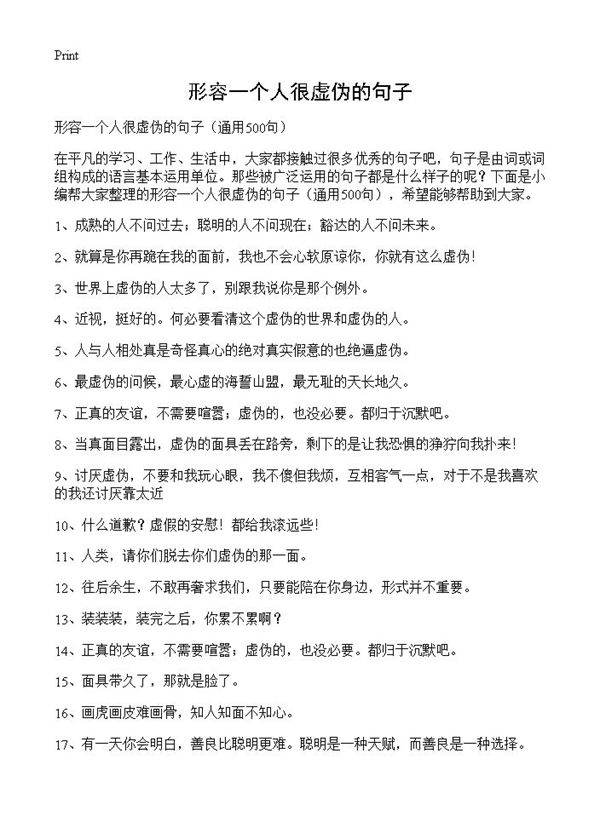 Print

形容一个人很虚伪的句子

形容一个人很虚伪的句子（通用500句）

在平凡的学习、工作、生活中，大家都接触过很多优秀的句子吧，句子是由词或词组构成的语言基本运用单位。那些被广泛运用的句子都是什么样子的呢？下面是小编帮大家整理的形容一个人很虚伪的句子（通用500句），希望能够帮助到大家。

1、成熟的人不问过去；聪明的人不问现在；豁达的人不问未来。

2、就算是你再跪在我的面前，我也不会心软原谅你，你就有这么虚伪！

3、世界上虚伪的人太多了，别跟我说你是那个例外。

4、近视，挺好的。何必要看清这个虚伪的世界和虚伪的人。

5、人与人相处真是奇怪真心的绝对真实假意的也绝逼虚伪。

6、最虚伪的问候，最心虚的海誓山盟，最无耻的天长地久。

7、正真的友谊，不需要喧嚣；虚伪的，也没必要。都归于沉默吧。

8、当真面目露出，虚伪的面具丢在路旁，剩下的是让我恐惧的狰狞向我扑来！

9、讨厌虚伪，不要和我玩心眼，我不傻但我烦，互相客气一点，对于不是我喜欢的我还讨厌靠太近

10、什么道歉？虚假的安慰！都给我滚远些！

11、人类，请你们脱去你们虚伪的那一面。

12、往后余生，不敢再奢求我们，只要能陪在你身边，形式并不重要。

13、装装装，装完之后，你累不累啊？

14、正真的友谊，不需要喧嚣；虚伪的，也没必要。都归于沉默吧。

15、面具带久了，那就是脸了。

16、画虎画皮难画骨，知人知面不知心。

17、有一天你会明白，善良比聪明更难。聪明是一种天赋，而善良是一种选择。